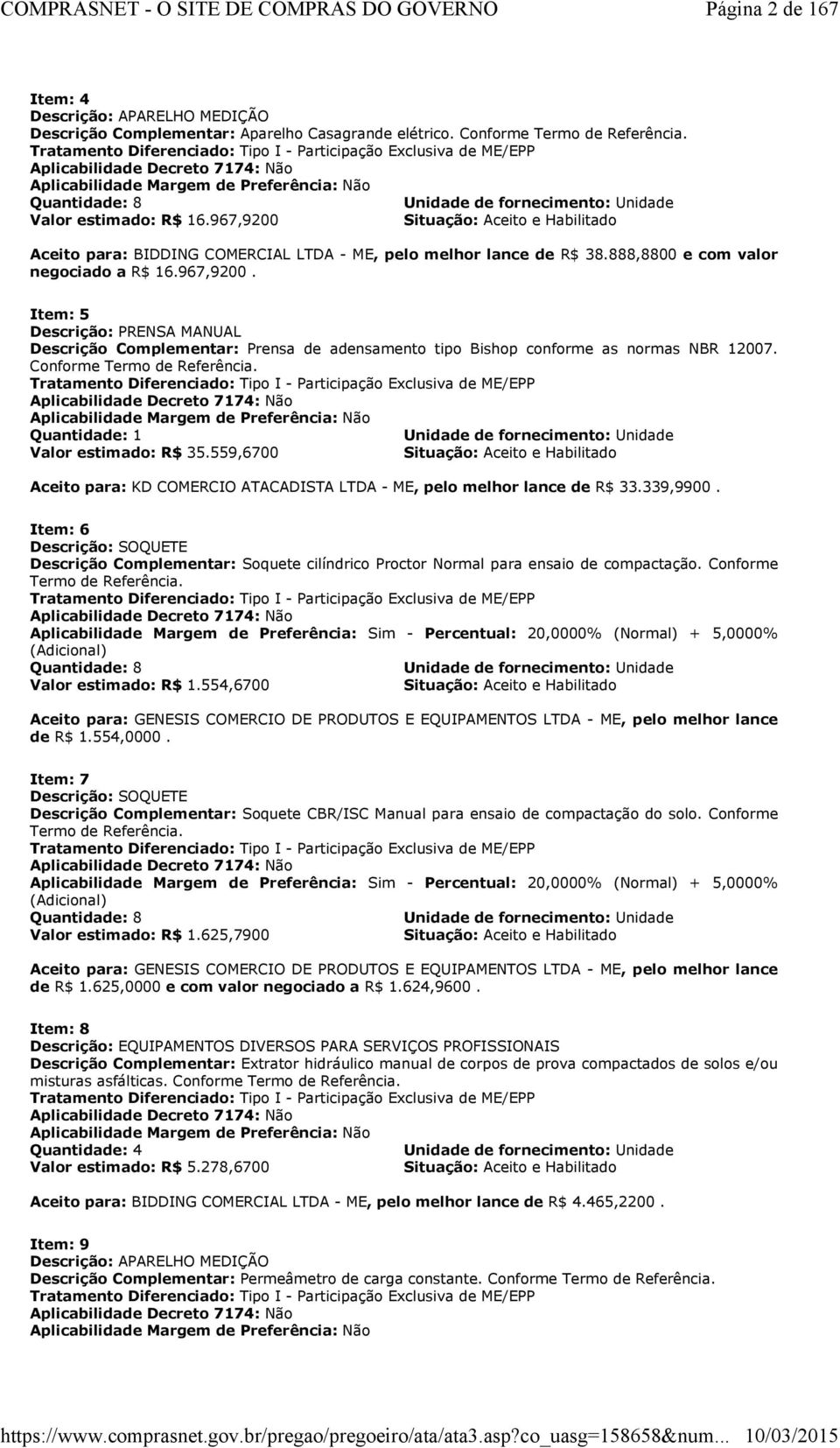 COMPRASNET - O SITE DE COMPRAS DO GOVERNO Página 2 de 167

Item: 4
Descrição: APARELHO MEDIÇÃO
Descrição Complementar: Aparelho Casagrande elétrico. Conforme Termo de Referência.
Tratamento Diferenciado: Tipo I - Participação Exclusiva de ME/EPP
Aplicabilidade Decreto 7174: Não
Aplicabilidade Margem de Preferência: Não
Quantidade: 8
Unidade de fornecimento: Unidade
Valor estimado: R$ 16.967,9200
Situação: Aceito e Habilitado

Aceito para: BIDDING COMERCIAL LTDA - ME, pelo melhor lance de R$ 38.888,8800 e com valor negociado a R$ 16.967,9200 .

Item: 5
Descrição: PRENSA MANUAL
Descrição Complementar: Prensa de adensamento tipo Bishop conforme as normas NBR 12007. Conforme Termo de Referência.
Tratamento Diferenciado: Tipo I - Participação Exclusiva de ME/EPP
Aplicabilidade Decreto 7174: Não
Aplicabilidade Margem de Preferência: Não
Quantidade: 1
Unidade de fornecimento: Unidade
Valor estimado: R$ 35.559,6700
Situação: Aceito e Habilitado

Aceito para: KD COMERCIO ATACADISTA LTDA - ME, pelo melhor lance de R$ 33.339,9900 .

Item: 6
Descrição: SOQUETE
Descrição Complementar: Soquete cilíndrico Proctor Normal para ensaio de compactação. Conforme Termo de Referência.
Tratamento Diferenciado: Tipo I - Participação Exclusiva de ME/EPP
Aplicabilidade Decreto 7174: Não
Aplicabilidade Margem de Preferência: Sim - Percentual: 20,0000% (Normal) + 5,0000% (Adicional)
Quantidade: 8
Unidade de fornecimento: Unidade
Valor estimado: R$ 1.554,6700
Situação: Aceito e Habilitado

Aceito para: GENESIS COMERCIO DE PRODUTOS E EQUIPAMENTOS LTDA - ME, pelo melhor lance de R$ 1.554,0000 .

Item: 7
Descrição: SOQUETE
Descrição Complementar: Soquete CBR/ISC Manual para ensaio de compactação do solo. Conforme Termo de Referência.
Tratamento Diferenciado: Tipo I - Participação Exclusiva de ME/EPP
Aplicabilidade Decreto 7174: Não
Aplicabilidade Margem de Preferência: Sim - Percentual: 20,0000% (Normal) + 5,0000% (Adicional)
Quantidade: 8
Unidade de fornecimento: Unidade
Valor estimado: R$ 1.625,7900
Situação: Aceito e Habilitado

Aceito para: GENESIS COMERCIO DE PRODUTOS E EQUIPAMENTOS LTDA - ME, pelo melhor lance de R$ 1.625,0000 e com valor negociado a R$ 1.624,9600 .

Item: 8
Descrição: EQUIPAMENTOS DIVERSOS PARA SERVIÇOS PROFISSIONAIS
Descrição Complementar: Extrator hidráulico manual de corpos de prova compactados de solos e/ou misturas asfálticas. Conforme Termo de Referência.
Tratamento Diferenciado: Tipo I - Participação Exclusiva de ME/EPP
Aplicabilidade Decreto 7174: Não
Aplicabilidade Margem de Preferência: Não
Quantidade: 4
Unidade de fornecimento: Unidade
Valor estimado: R$ 5.278,6700
Situação: Aceito e Habilitado

Aceito para: BIDDING COMERCIAL LTDA - ME, pelo melhor lance de R$ 4.465,2200 .

Item: 9
Descrição: APARELHO MEDIÇÃO
Descrição Complementar: Permeâmetro de carga constante. Conforme Termo de Referência.
Tratamento Diferenciado: Tipo I - Participação Exclusiva de ME/EPP
Aplicabilidade Decreto 7174: Não
Aplicabilidade Margem de Preferência: Não

https://www.comprasnet.gov.br/pregao/pregoeiro/ata/ata3.asp?co_uasg=158658&num... 10/03/2015